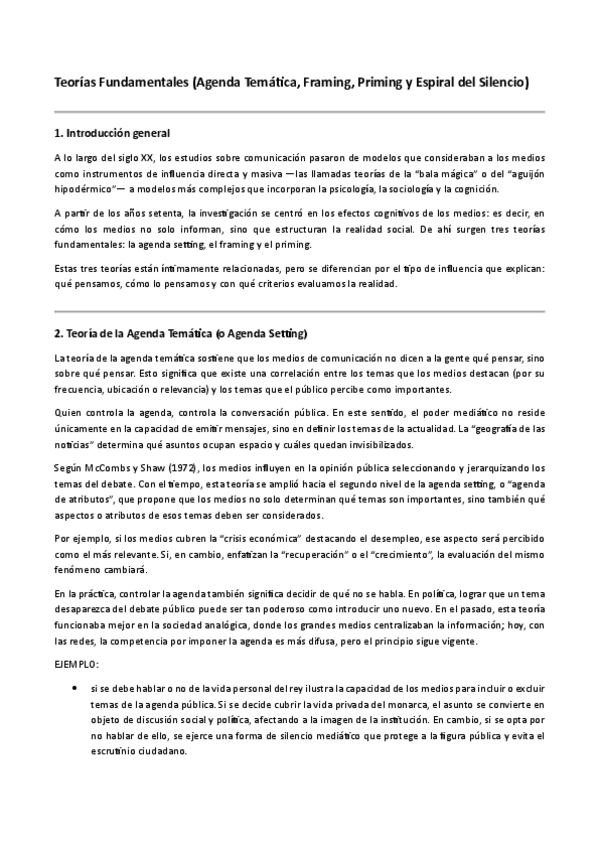 Teorías Fundamentales (Agenda Temática, Framing, Priming y Espiral del Silencio)

1. Introducción general

A lo largo del siglo XX, los estudios sobre comunicación pasaron de modelos que consideraban a los medios como instrumentos de influencia directa y masiva —las llamadas teorías de la "bala mágica" o del "aguijón hipodérmico"— a modelos más complejos que incorporan la psicología, la sociología y la cognición.

A partir de los años setenta, la investigación se centró en los efectos cognitivos de los medios: es decir, en cómo los medios no solo informan, sino que estructuran la realidad social. De ahí surgen tres teorías fundamentales: la agenda setting, el framing y el priming.

Estas tres teorías están íntimamente relacionadas, pero se diferencian por el tipo de influencia que explican: qué pensamos, cómo lo pensamos y con qué criterios evaluamos la realidad.

2. Teoría de la Agenda Temática (o Agenda Setting)

La teoría de la agenda temática sostiene que los medios de comunicación no dicen a la gente qué pensar, sino sobre qué pensar. Esto significa que existe una correlación entre los temas que los medios destacan (por su frecuencia, ubicación o relevancia) y los temas que el público percibe como importantes.

Quien controla la agenda, controla la conversación pública. En este sentido, el poder mediático no reside únicamente en la capacidad de emitir mensajes, sino en definir los temas de la actualidad. La "geografía de las noticias" determina qué asuntos ocupan espacio y cuáles quedan invisibilizados.

Según McCombs y Shaw (1972), los medios influyen en la opinión pública seleccionando y jerarquizando los temas del debate. Con el tiempo, esta teoría se amplió hacia el segundo nivel de la agenda setting, o "agenda de atributos", que propone que los medios no solo determinan qué temas son importantes, sino también qué aspectos o atributos de esos temas deben ser considerados.

Por ejemplo, si los medios cubren la "crisis económica" destacando el desempleo, ese aspecto será percibido como el más relevante. Si, en cambio, enfatizan la "recuperación" o el "crecimiento", la evaluación del mismo fenómeno cambiará.

En la práctica, controlar la agenda también significa decidir de qué no se habla. En política, lograr que un tema desaparezca del debate público puede ser tan poderoso como introducir uno nuevo. En el pasado, esta teoría funcionaba mejor en la sociedad analógica, donde los grandes medios centralizaban la información; hoy, con las redes, la competencia por imponer la agenda es más difusa, pero el principio sigue vigente.

EJEMPLO:

• si se debe hablar o no de la vida personal del rey ilustra la capacidad de los medios para incluir o excluir temas de la agenda pública. Si se decide cubrir la vida privada del monarca, el asunto se convierte en objeto de discusión social y política, afectando a la imagen de la institución. En cambio, si se opta por no hablar de ello, se ejerce una forma de silencio mediático que protege a la figura pública y evita el escrutinio ciudadano.